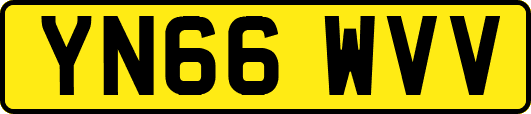 YN66 WVV